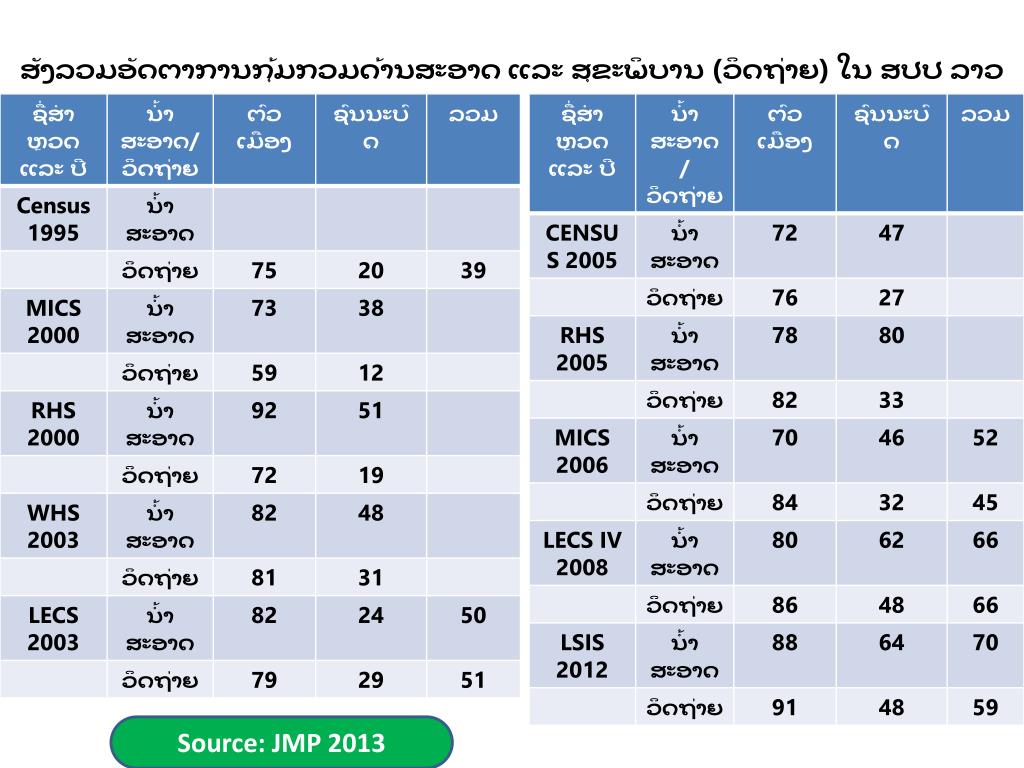 ສັງລວມອັດຕາການກຸ້ມກວມດ້ານສະອາດ ແລະ ສຸຂະພິບານ (ວິດຖ່າຍ) ໃນ ສປປ ລາວ

| ຊື່ສຳຫຼວດ ແລະ ປີ | ນ້ຳສະອາດ/ວິດຖ່າຍ | ຕົວເມືອງ | ຊົນນະບົດ | ລວມ |
|---|---|---|---|---|
| Census 1995 | ນ້ຳສະອາດ | | | |
| | ວິດຖ່າຍ | 75 | 20 | 39 |
| MICS 2000 | ນ້ຳສະອາດ | 73 | 38 | |
| | ວິດຖ່າຍ | 59 | 12 | |
| RHS 2000 | ນ້ຳສະອາດ | 92 | 51 | |
| | ວິດຖ່າຍ | 72 | 19 | |
| WHS 2003 | ນ້ຳສະອາດ | 82 | 48 | |
| | ວິດຖ່າຍ | 81 | 31 | |
| LECS 2003 | ນ້ຳສະອາດ | 82 | 24 | 50 |
| | ວິດຖ່າຍ | 79 | 29 | 51 |

| ຊື່ສຳຫຼວດ ແລະ ປີ | ນ້ຳສະອາດ/ວິດຖ່າຍ | ຕົວເມືອງ | ຊົນນະບົດ | ລວມ |
|---|---|---|---|---|
| CENSUS 2005 | ນ້ຳສະອາດ | 72 | 47 | |
| | ວິດຖ່າຍ | 76 | 27 | |
| RHS 2005 | ນ້ຳສະອາດ | 78 | 80 | |
| | ວິດຖ່າຍ | 82 | 33 | |
| MICS 2006 | ນ້ຳສະອາດ | 70 | 46 | 52 |
| | ວິດຖ່າຍ | 84 | 32 | 45 |
| LECS IV 2008 | ນ້ຳສະອາດ | 80 | 62 | 66 |
| | ວິດຖ່າຍ | 86 | 48 | 66 |
| LSIS 2012 | ນ້ຳສະອາດ | 88 | 64 | 70 |
| | ວິດຖ່າຍ | 91 | 48 | 59 |

Source: JMP 2013